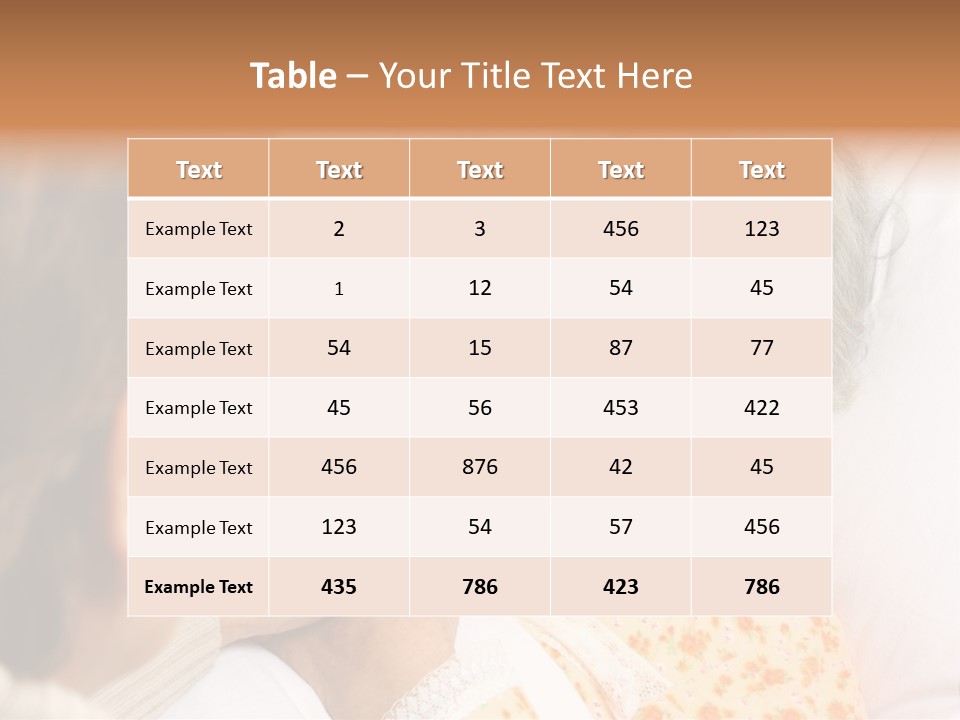 Table – Your Title Text Here

| Text | Text | Text | Text | Text |
|---|---|---|---|---|
| Example Text | 2 | 3 | 456 | 123 |
| Example Text | 1 | 12 | 54 | 45 |
| Example Text | 54 | 15 | 87 | 77 |
| Example Text | 45 | 56 | 453 | 422 |
| Example Text | 456 | 876 | 42 | 45 |
| Example Text | 123 | 54 | 57 | 456 |
| Example Text | 435 | 786 | 423 | 786 |